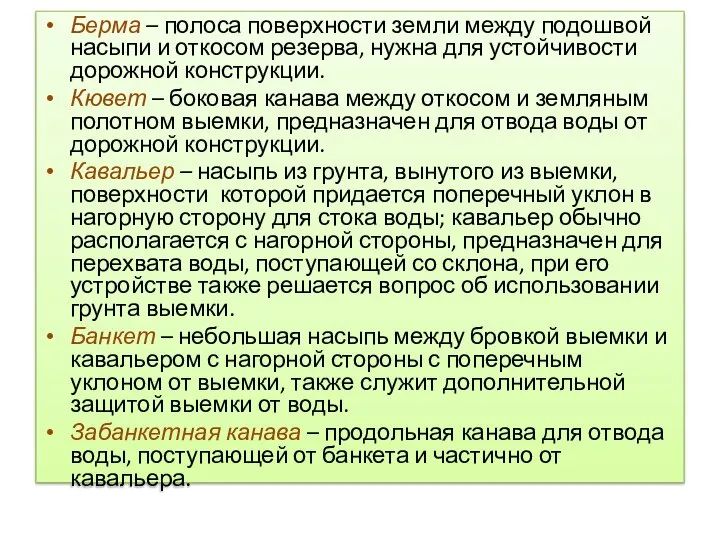 • Берма – полоса поверхности земли между подошвой насыпи и откосом резерва, нужна для устойчивости дорожной конструкции.
• Кювет – боковая канава между откосом и земляным полотном выемки, предназначен для отвода воды от дорожной конструкции.
• Кавальер – насыпь из грунта, вынутого из выемки, поверхности которой придается поперечный уклон в нагорную сторону для стока воды; кавальер обычно располагается с нагорной стороны, предназначен для перехвата воды, поступающей со склона, при его устройстве также решается вопрос об использовании грунта выемки.
• Банкет – небольшая насыпь между бровкой выемки и кавальером с нагорной стороны с поперечным уклоном от выемки, также служит дополнительной защитой выемки от воды.
• Забанкетная канава – продольная канава для отвода воды, поступающей от банкета и частично от кавальера.